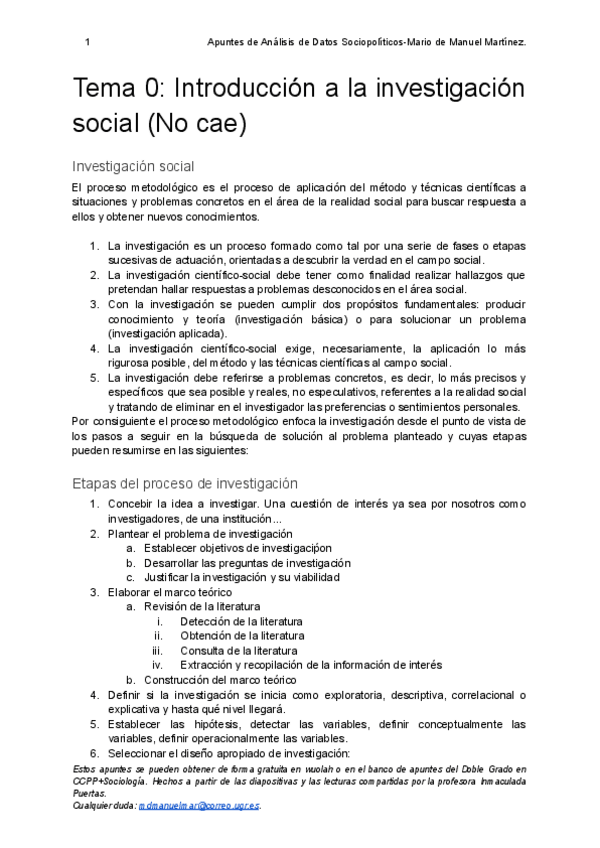 1 Apuntes de Análisis de Datos Sociopolíticos-Mario de Manuel Martínez.

Tema 0: Introducción a la investigación social (No cae)

Investigación social

El proceso metodológico es el proceso de aplicación del método y técnicas científicas a situaciones y problemas concretos en el área de la realidad social para buscar respuesta a ellos y obtener nuevos conocimientos.

1. La investigación es un proceso formado como tal por una serie de fases o etapas sucesivas de actuación, orientadas a descubrir la verdad en el campo social.
2. La investigación científico-social debe tener como finalidad realizar hallazgos que pretendan hallar respuestas a problemas desconocidos en el área social.
3. Con la investigación se pueden cumplir dos propósitos fundamentales: producir conocimiento y teoría (investigación básica) o para solucionar un problema (investigación aplicada).
4. La investigación científico-social exige, necesariamente, la aplicación lo más rigurosa posible, del método y las técnicas científicas al campo social.
5. La investigación debe referirse a problemas concretos, es decir, lo más precisos y específicos que sea posible y reales, no especulativos, referentes a la realidad social y tratando de eliminar en el investigador las preferencias o sentimientos personales.

Por consiguiente el proceso metodológico enfoca la investigación desde el punto de vista de los pasos a seguir en la búsqueda de solución al problema planteado y cuyas etapas pueden resumirse en las siguientes:

Etapas del proceso de investigación

1. Concebir la idea a investigar. Una cuestión de interés ya sea por nosotros como investigadores, de una institución...
2. Plantear el problema de investigación
 a. Establecer objetivos de investigacipon
 b. Desarrollar las preguntas de investigación
 c. Justificar la investigación y su viabilidad
3. Elaborar el marco teórico
 a. Revisión de la literatura
  i. Detección de la literatura
  ii. Obtención de la literatura
  iii. Consulta de la literatura
  iv. Extracción y recopilación de la información de interés
 b. Construcción del marco teórico
4. Definir si la investigación se inicia como exploratoria, descriptiva, correlacional o explicativa y hasta qué nivel llegará.
5. Establecer las hipótesis, detectar las variables, definir conceptualmente las variables, definir operacionalmente las variables.
6. Seleccionar el diseño apropiado de investigación:

Estos apuntes se pueden obtener de forma gratuita en wuolah o en el banco de apuntes del Doble Grado en CCPP+Sociología. Hechos a partir de las diapositivas y las lecturas compartidas por la profesora Inmaculada Puertas.
Cualquier duda: mdmanuelmar@correo.ugr.es.